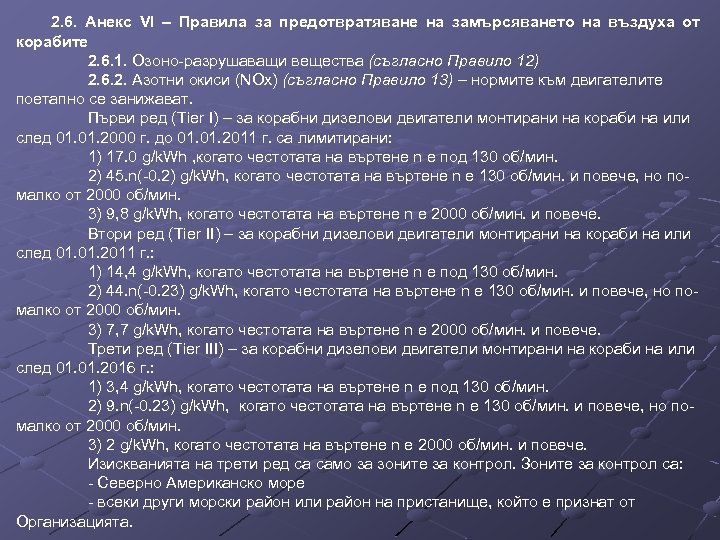 2.6. Анекс VI – Правила за предотвратяване на замърсяването на въздуха от корабите

2.6.1. Озоно-разрушаващи вещества (съгласно Правило 12)

2.6.2. Азотни окиси (NOx) (съгласно Правило 13) – нормите към двигателите поетапно се занижават.

Първи ред (Tier I) – за корабни дизелови двигатели монтирани на кораби на или след 01.01.2000 г. до 01.01.2011 г. са лимитирани:

1) 17.0 g/kWh ,когато честотата на въртене n е под 130 об/мин.

2) 45.n(-0.2) g/kWh, когато честотата на въртене n е 130 об/мин. и повече, но по-малко от 2000 об/мин.

3) 9,8 g/kWh, когато честотата на въртене n е 2000 об/мин. и повече.

Втори ред (Tier II) – за корабни дизелови двигатели монтирани на кораби на или след 01.01.2011 г.:

1) 14,4 g/kWh, когато честотата на въртене n е под 130 об/мин.

2) 44.n(-0.23) g/kWh, когато честотата на въртене n е 130 об/мин. и повече, но по-малко от 2000 об/мин.

3) 7,7 g/kWh, когато честотата на въртене n е 2000 об/мин. и повече.

Трети ред (Tier III) – за корабни дизелови двигатели монтирани на кораби на или след 01.01.2016 г.:

1) 3,4 g/kWh, когато честотата на въртене n е под 130 об/мин.

2) 9.n(-0.23) g/kWh, когато честотата на въртене n е 130 об/мин. и повече, но по-малко от 2000 об/мин.

3) 2 g/kWh, когато честотата на въртене n е 2000 об/мин. и повече.

Изискванията на трети ред са само за зоните за контрол. Зоните за контрол са:

- Северно Американско море

- всеки други морски район или район на пристанище, който е признат от Организацията.